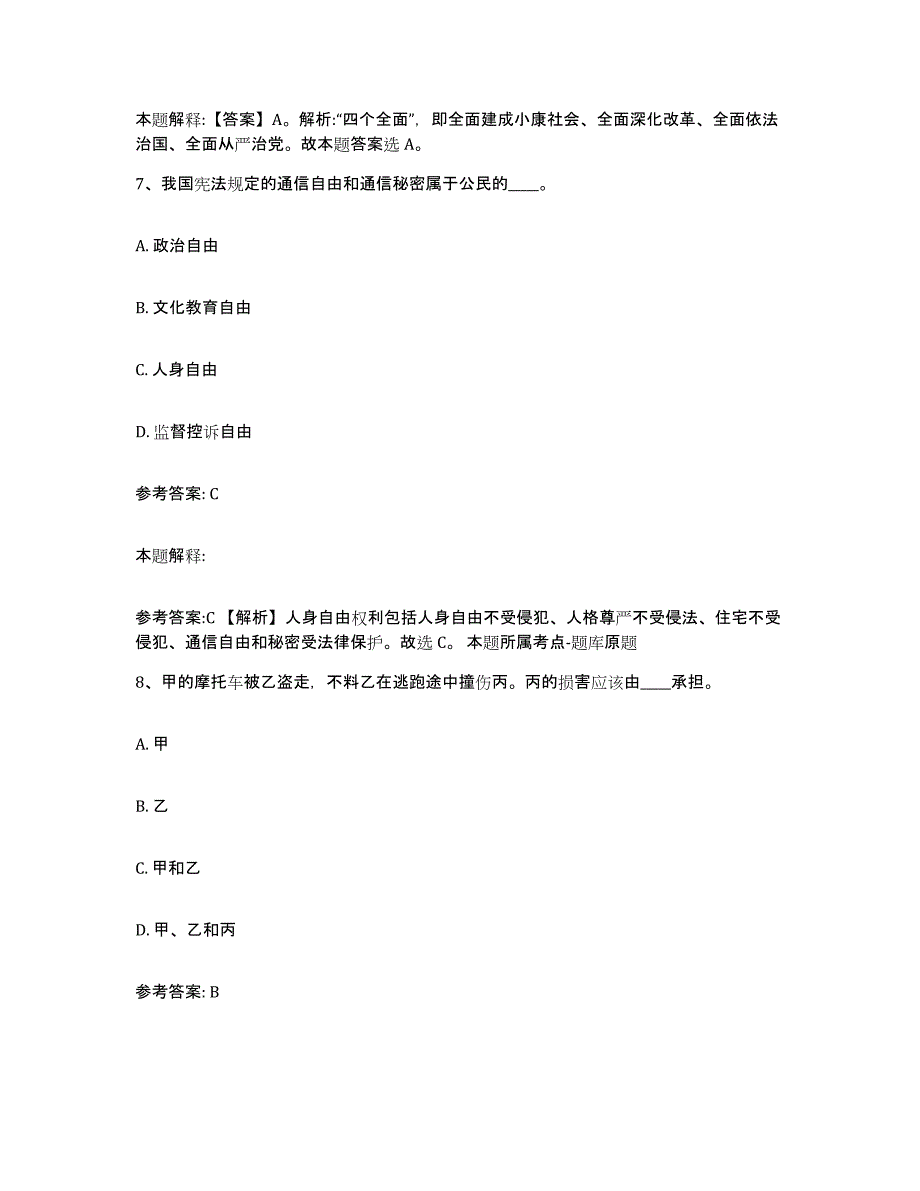 本题解释:【答案】A。解析:“四个全面”，即全面建成小康社会、全面深化改革、全面依法治国、全面从严治党。故本题答案选 A。

7、我国宪法规定的通信自由和通信秘密属于公民的____。

A. 政治自由

B. 文化教育自由

C. 人身自由

D. 监督控诉自由

参考答案: C

本题解释:

参考答案:C 【解析】人身自由权利包括人身自由不受侵犯、人格尊严不受侵法、住宅不受侵犯、通信自由和秘密受法律保护。故选 C。 本题所属考点-题库原题

8、甲的摩托车被乙盗走，不料乙在逃跑途中撞伤丙。丙的损害应该由____承担。

A. 甲

B. 乙

C. 甲和乙

D. 甲、乙和丙

参考答案: B